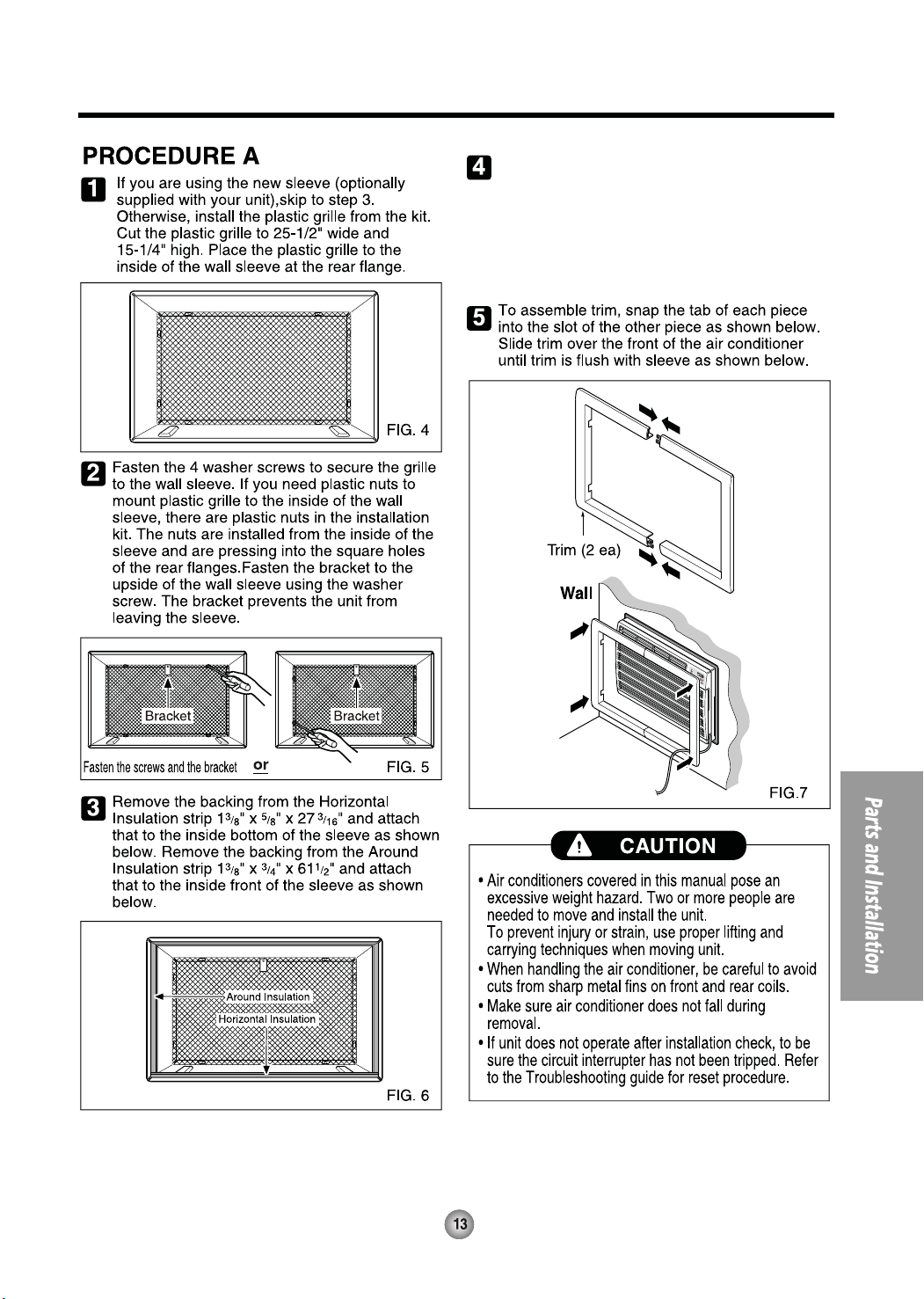 PROCEDURE A

1 If you are using the new sleeve (optionally supplied with your unit),skip to step 3. Otherwise, install the plastic grille from the kit. Cut the plastic grille to 25-1/2" wide and 15-1/4" high. Place the plastic grille to the inside of the wall sleeve at the rear flange.

FIG. 4

2 Fasten the 4 washer screws to secure the grille to the wall sleeve. If you need plastic nuts to mount plastic grille to the inside of the wall sleeve, there are plastic nuts in the installation kit. The nuts are installed from the inside of the sleeve and are pressing into the square holes of the rear flanges.Fasten the bracket to the upside of the wall sleeve using the washer screw. The bracket prevents the unit from leaving the sleeve.

Bracket
Bracket
Fasten the screws and the bracket or
FIG. 5

3 Remove the backing from the Horizontal Insulation strip $1\frac{3}{8}$" x $\frac{5}{8}$" x $27\frac{3}{16}$" and attach that to the inside bottom of the sleeve as shown below. Remove the backing from the Around Insulation strip $1\frac{3}{8}$" x $\frac{3}{4}$" x $61\frac{1}{2}$" and attach that to the inside front of the sleeve as shown below.

Around Insulation
Horizontal Insulation
FIG. 6

4

5 To assemble trim, snap the tab of each piece into the slot of the other piece as shown below. Slide trim over the front of the air conditioner until trim is flush with sleeve as shown below.

Trim (2 ea)
Wall
FIG.7

CAUTION

• Air conditioners covered in this manual pose an excessive weight hazard. Two or more people are needed to move and install the unit.
To prevent injury or strain, use proper lifting and carrying techniques when moving unit.
• When handling the air conditioner, be careful to avoid cuts from sharp metal fins on front and rear coils.
• Make sure air conditioner does not fall during removal.
• If unit does not operate after installation check, to be sure the circuit interrupter has not been tripped. Refer to the Troubleshooting guide for reset procedure.

Parts and Installation

13